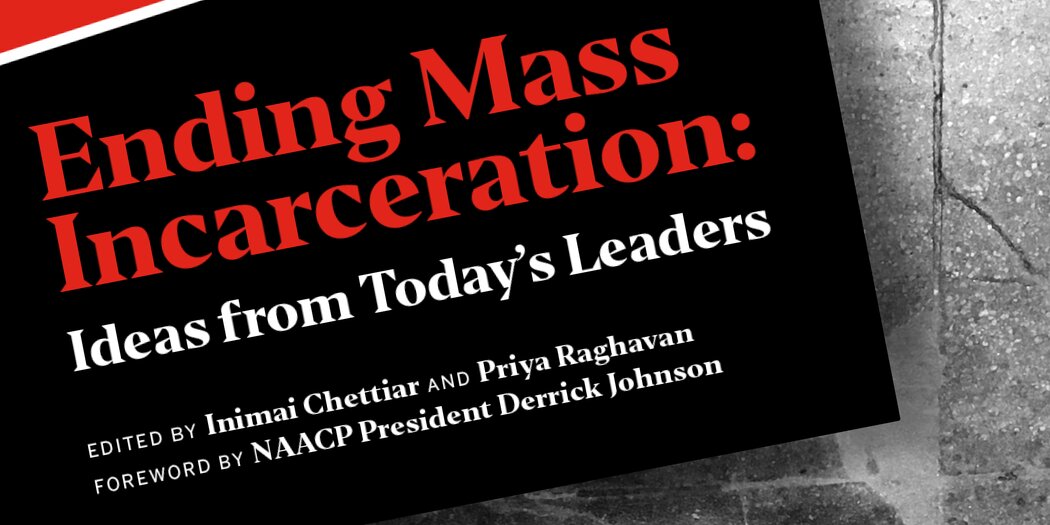 Ending Mass Incarceration:
Ideas from Today's Leaders

EDITED BY Inimai Chettiar AND Priya Raghavan
FOREWORD BY NAACP President Derrick Johnson